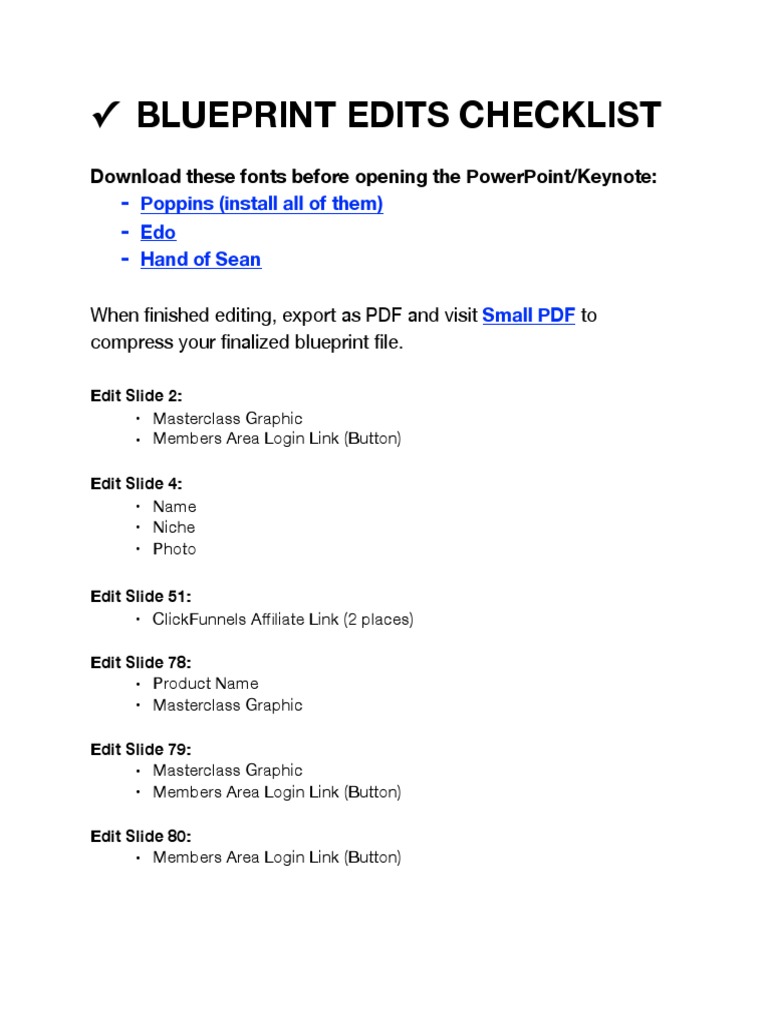 ✓ BLUEPRINT EDITS CHECKLIST

Download these fonts before opening the PowerPoint/Keynote:
- Poppins (install all of them)
- Edo
- Hand of Sean

When finished editing, export as PDF and visit Small PDF to compress your finalized blueprint file.

Edit Slide 2:
• Masterclass Graphic
• Members Area Login Link (Button)

Edit Slide 4:
• Name
• Niche
• Photo

Edit Slide 51:
• ClickFunnels Affiliate Link (2 places)

Edit Slide 78:
• Product Name
• Masterclass Graphic

Edit Slide 79:
• Masterclass Graphic
• Members Area Login Link (Button)

Edit Slide 80:
• Members Area Login Link (Button)